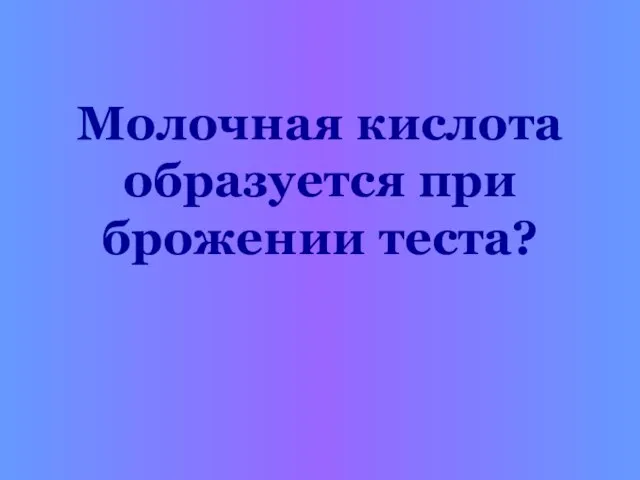 Молочная кислота образуется при брожении теста?